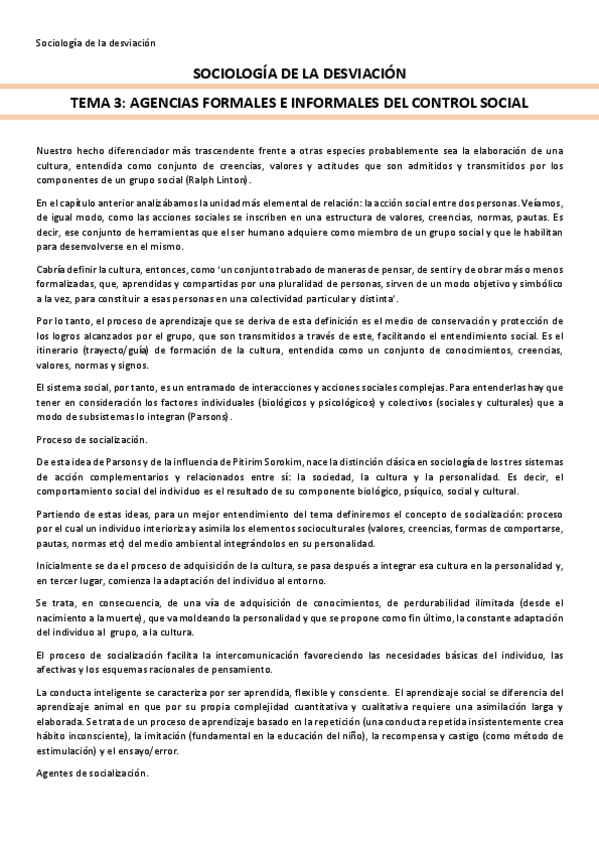 Sociología de la desviación

SOCIOLOGÍA DE LA DESVIACIÓN

TEMA 3: AGENCIAS FORMALES E INFORMALES DEL CONTROL SOCIAL

Nuestro hecho diferenciador más trascendente frente a otras especies probablemente sea la elaboración de una cultura, entendida como conjunto de creencias, valores y actitudes que son admitidos y transmitidos por los componentes de un grupo social (Ralph Linton).

En el capítulo anterior analizábamos la unidad más elemental de relación: la acción social entre dos personas. Veíamos, de igual modo, como las acciones sociales se inscriben en una estructura de valores, creencias, normas, pautas. Es decir, ese conjunto de herramientas que el ser humano adquiere como miembro de un grupo social y que le habilitan para desenvolverse en el mismo.

Cabría definir la cultura, entonces, como 'un conjunto trabado de maneras de pensar, de sentir y de obrar más o menos formalizadas, que, aprendidas y compartidas por una pluralidad de personas, sirven de un modo objetivo y simbólico a la vez, para constituir a esas personas en una colectividad particular y distinta'.

Por lo tanto, el proceso de aprendizaje que se deriva de esta definición es el medio de conservación y protección de los logros alcanzados por el grupo, que son transmitidos a través de este, facilitando el entendimiento social. Es el itinerario (trayecto/guía) de formación de la cultura, entendida como un conjunto de conocimientos, creencias, valores, normas y signos.

El sistema social, por tanto, es un entramado de interacciones y acciones sociales complejas. Para entenderlas hay que tener en consideración los factores individuales (biológicos y psicológicos) y colectivos (sociales y culturales) que a modo de subsistemas lo integran (Parsons).

Proceso de socialización.

De esta idea de Parsons y de la influencia de Pitirim Sorokim, nace la distinción clásica en sociología de los tres sistemas de acción complementarios y relacionados entre sí: la sociedad, la cultura y la personalidad. Es decir, el comportamiento social del individuo es el resultado de su componente biológico, psíquico, social y cultural.

Partiendo de estas ideas, para un mejor entendimiento del tema definiremos el concepto de socialización: proceso por el cual un individuo interioriza y asimila los elementos socioculturales (valores, creencias, formas de comportarse, pautas, normas etc) del medio ambiental integrándolos en su personalidad.

Inicialmente se da el proceso de adquisición de la cultura, se pasa después a integrar esa cultura en la personalidad y, en tercer lugar, comienza la adaptación del individuo al entorno.

Se trata, en consecuencia, de una vía de adquisición de conocimientos, de perdurabilidad ilimitada (desde el nacimiento a la muerte), que va moldeando la personalidad y que se propone como fin último, la constante adaptación del individuo al grupo, a la cultura.

El proceso de socialización facilita la intercomunicación favoreciendo las necesidades básicas del individuo, las afectivas y los esquemas racionales de pensamiento.

La conducta inteligente se caracteriza por ser aprendida, flexible y consciente. El aprendizaje social se diferencia del aprendizaje animal en que por su propia complejidad cuantitativa y cualitativa requiere una asimilación larga y elaborada. Se trata de un proceso de aprendizaje basado en la repetición (una conducta repetida insistentemente crea hábito inconsciente), la imitación (fundamental en la educación del niño), la recompensa y castigo (como método de estimulación) y el ensayo/error.

Agentes de socialización.